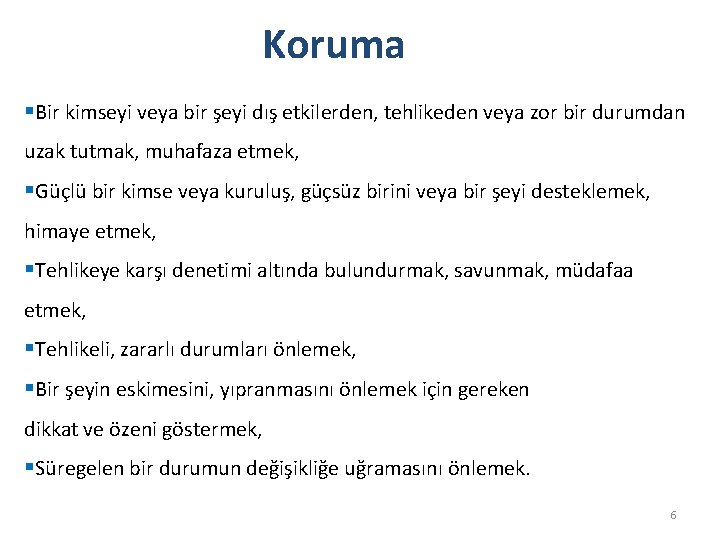 Koruma

▪Bir kimseyi veya bir şeyi dış etkilerden, tehlikeden veya zor bir durumdan uzak tutmak, muhafaza etmek,

▪Güçlü bir kimse veya kuruluş, güçsüz birini veya bir şeyi desteklemek, himaye etmek,

▪Tehlikeye karşı denetimi altında bulundurmak, savunmak, müdafaa etmek,

▪Tehlikeli, zararlı durumları önlemek,

▪Bir şeyin eskimesini, yıpranmasını önlemek için gereken dikkat ve özeni göstermek,

▪Süregelen bir durumun değişikliğe uğramasını önlemek.

6